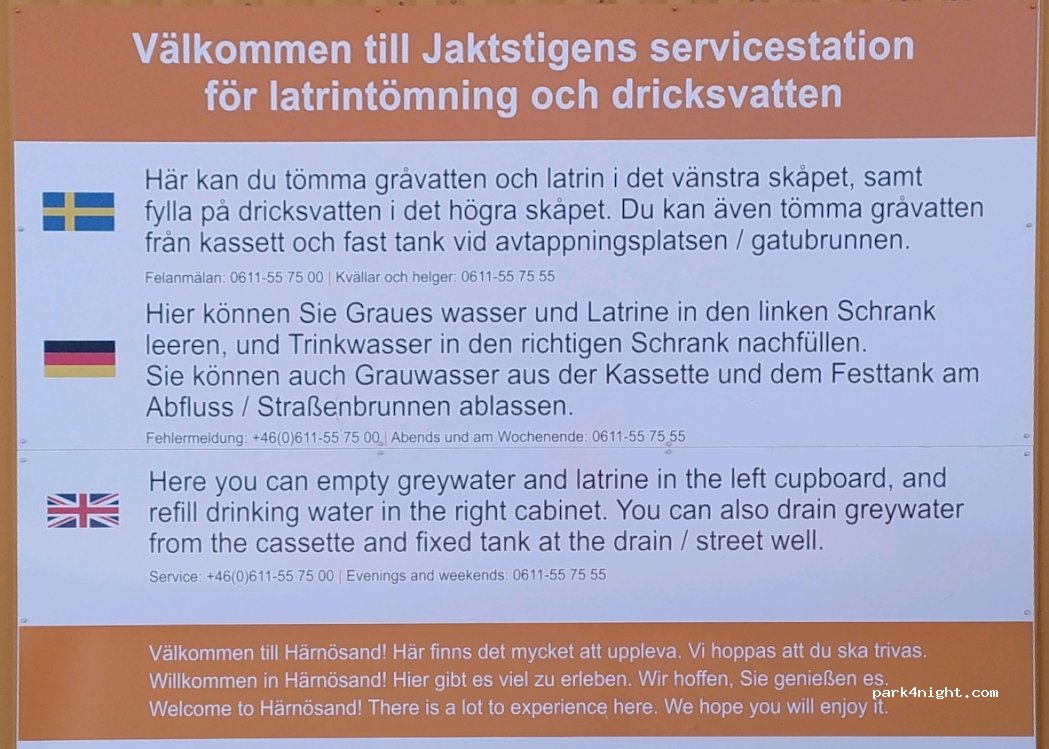 Välkommen till Jaktstigens servicestation för latrintömning och dricksvatten

Här kan du tömma gråvatten och latrin i det vänstra skåpet, samt fylla på dricksvatten i det högra skåpet. Du kan även tömma gråvatten från kassett och fast tank vid avtappningsplatsen / gatubrunnen.

Felanmälan: 0611-55 75 00 | Kvällar och helger: 0611-55 75 55

Hier können Sie Graues wasser und Latrine in den linken Schrank leeren, und Trinkwasser in den richtigen Schrank nachfüllen.
Sie können auch Grauwasser aus der Kassette und dem Festtank am Abfluss / Straßenbrunnen ablassen.

Fehlermeldung: +46(0)611-55 75 00 | Abends und am Wochenende: 0611-55 75 55

Here you can empty greywater and latrine in the left cupboard, and refill drinking water in the right cabinet. You can also drain greywater from the cassette and fixed tank at the drain / street well.

Service: +46(0)611-55 75 00 | Evenings and weekends: 0611-55 75 55

Välkommen till Härnösand! Här finns det mycket att uppleva. Vi hoppas att du ska trivas.
Willkommen in Härnösand! Hier gibt es viel zu erleben. Wir hoffen, Sie genießen es.
Welcome to Härnösand! There is a lot to experience here. We hope you will enjoy it.

park4night.com